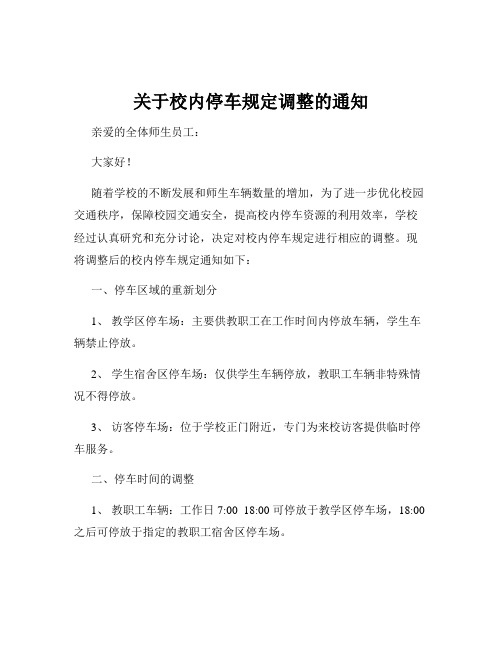 关于校内停车规定调整的通知

亲爱的全体师生员工：

大家好！

随着学校的不断发展和师生车辆数量的增加，为了进一步优化校园交通秩序，保障校园交通安全，提高校内停车资源的利用效率，学校经过认真研究和充分讨论，决定对校内停车规定进行相应的调整。现将调整后的校内停车规定通知如下：

一、停车区域的重新划分

1、 教学区停车场：主要供教职工在工作时间内停放车辆，学生车辆禁止停放。

2、 学生宿舍区停车场：仅供学生车辆停放，教职工车辆非特殊情况不得停放。

3、 访客停车场：位于学校正门附近，专门为来校访客提供临时停车服务。

二、停车时间的调整

1、 教职工车辆：工作日 7:00 18:00 可停放于教学区停车场，18:00 之后可停放于指定的教职工宿舍区停车场。